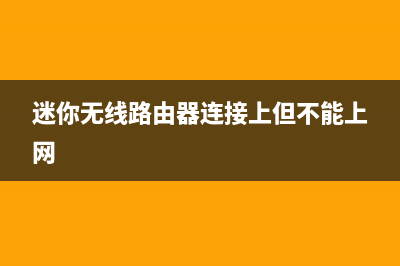 迷你无线路由器连接上但不能上网